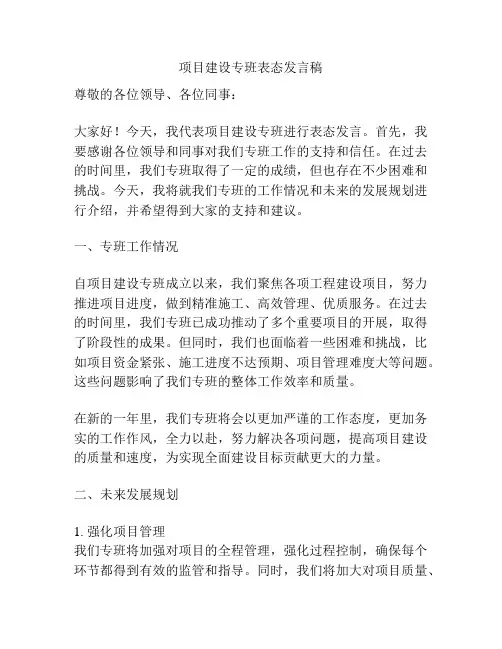 项目建设专班表态发言稿

尊敬的各位领导、各位同事：

大家好！今天，我代表项目建设专班进行表态发言。首先，我要感谢各位领导和同事对我们专班工作的支持和信任。在过去的时间里，我们专班取得了一定的成绩，但也存在不少困难和挑战。今天，我将就我们专班的工作情况和未来的发展规划进行介绍，并希望得到大家的支持和建议。

一、专班工作情况

自项目建设专班成立以来，我们聚焦各项工程建设项目，努力推进项目进度，做到精准施工、高效管理、优质服务。在过去的时间里，我们专班已成功推动了多个重要项目的开展，取得了阶段性的成果。但同时，我们也面临着一些困难和挑战，比如项目资金紧张、施工进度不达预期、项目管理难度大等问题。这些问题影响了我们专班的整体工作效率和质量。

在新的一年里，我们专班将会以更加严谨的工作态度，更加务实的工作作风，全力以赴，努力解决各项问题，提高项目建设的质量和速度，为实现全面建设目标贡献更大的力量。

二、未来发展规划

1. 强化项目管理
我们专班将加强对项目的全程管理，强化过程控制，确保每个环节都得到有效的监管和指导。同时，我们将加大对项目质量、